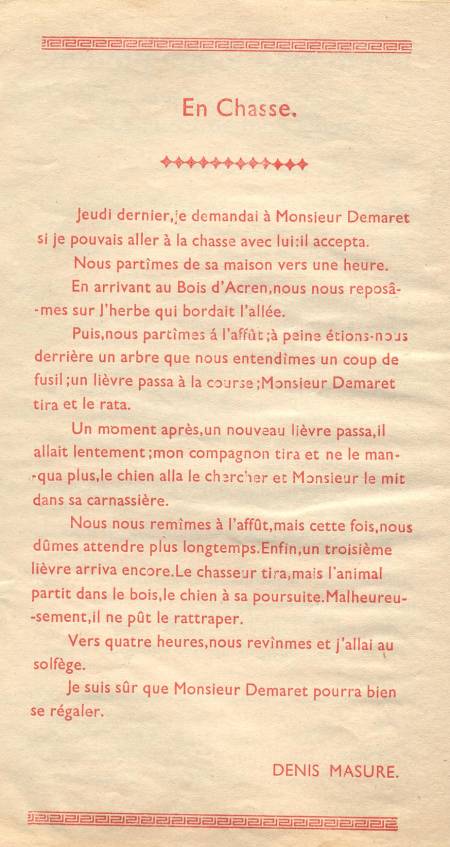 En Chasse.

Jeudi dernier,je demandai à Monsieur Demaret si je pouvais aller à la chasse avec lui:il accepta.

Nous partîmes de sa maison vers une heure.

En arrivant au Bois d'Acren,nous nous reposâmes sur l'herbe qui bordait l'allée.

Puis,nous partîmes á l'affût;à peine étions-nous derrière un arbre que nous entendîmes un coup de fusil;un lièvre passa à la course;Monsieur Demaret tira et le rata.

Un moment après,un nouveau lièvre passa,il allait lentement;mon compagnon tira et ne le manqua plus,le chien alla le chercher et Monsieur le mit dans sa carnassière.

Nous nous remîmes à l'affût,mais cette fois,nous dûmes attendre plus longtemps.Enfin,un troisième lièvre arriva encore.Le chasseur tira,mais l'animal partit dans le bois,le chien à sa poursuite.Malheureusement,il ne pût le rattraper.

Vers quatre heures,nous revînmes et j'allai au solfège.

Je suis sûr que Monsieur Demaret pourra bien se régaler.

DENIS MASURE.